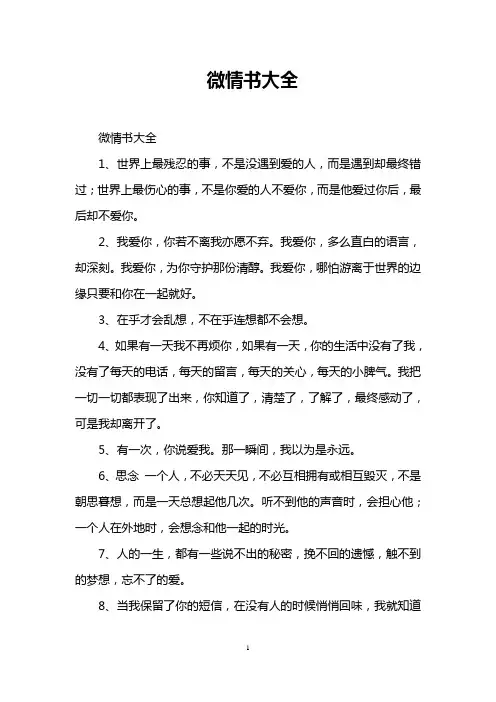 微情书大全

微情书大全

1、世界上最残忍的事，不是没遇到爱的人，而是遇到却最终错过；世界上最伤心的事，不是你爱的人不爱你，而是他爱过你后，最后却不爱你。

2、我爱你，你若不离我亦愿不弃。我爱你，多么直白的语言，却深刻。我爱你，为你守护那份清醇。我爱你，哪怕游离于世界的边缘只要和你在一起就好。

3、在乎才会乱想，不在乎连想都不会想。

4、如果有一天我不再烦你，如果有一天，你的生活中没有了我，没有了每天的电话，每天的留言，每天的关心，每天的小脾气。我把一切一切都表现了出来，你知道了，清楚了，了解了，最终感动了，可是我却离开了。

5、有一次，你说爱我。那一瞬间，我以为是永远。

6、思念 一个人，不必天天见，不必互相拥有或相互毁灭，不是朝思暮想，而是一天总想起他几次。听不到他的声音时，会担心他；一个人在外地时，会想念和他一起的时光。

7、人的一生，都有一些说不出的秘密，挽不回的遗憾，触不到的梦想，忘不了的爱。

8、当我保留了你的短信，在没有人的时候悄悄回味，我就知道

1